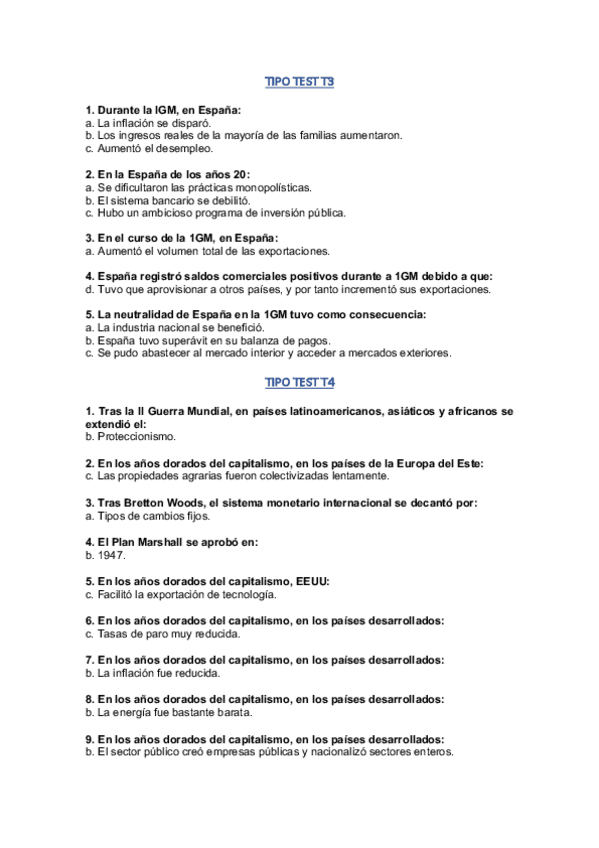 TIPO TEST T3

1. Durante la IGM, en España:
a. La inflación se disparó.
b. Los ingresos reales de la mayoría de las familias aumentaron.
c. Aumentó el desempleo.

2. En la España de los años 20:
a. Se dificultaron las prácticas monopolísticas.
b. El sistema bancario se debilitó.
c. Hubo un ambicioso programa de inversión pública.

3. En el curso de la 1GM, en España:
a. Aumentó el volumen total de las exportaciones.

4. España registró saldos comerciales positivos durante a 1GM debido a que:
d. Tuvo que aprovisionar a otros países, y por tanto incrementó sus exportaciones.

5. La neutralidad de España en la 1GM tuvo como consecuencia:
a. La industria nacional se benefició.
b. España tuvo superávit en su balanza de pagos.
c. Se pudo abastecer al mercado interior y acceder a mercados exteriores.

TIPO TEST T4

1. Tras la II Guerra Mundial, en países latinoamericanos, asiáticos y africanos se extendió el:
b. Proteccionismo.

2. En los años dorados del capitalismo, en los países de la Europa del Este:
c. Las propiedades agrarias fueron colectivizadas lentamente.

3. Tras Bretton Woods, el sistema monetario internacional se decantó por:
a. Tipos de cambios fijos.

4. El Plan Marshall se aprobó en:
b. 1947.

5. En los años dorados del capitalismo, EEUU:
c. Facilitó la exportación de tecnología.

6. En los años dorados del capitalismo, en los países desarrollados:
c. Tasas de paro muy reducida.

7. En los años dorados del capitalismo, en los países desarrollados:
b. La inflación fue reducida.

8. En los años dorados del capitalismo, en los países desarrollados:
b. La energía fue bastante barata.

9. En los años dorados del capitalismo, en los países desarrollados:
b. El sector público creó empresas públicas y nacionalizó sectores enteros.